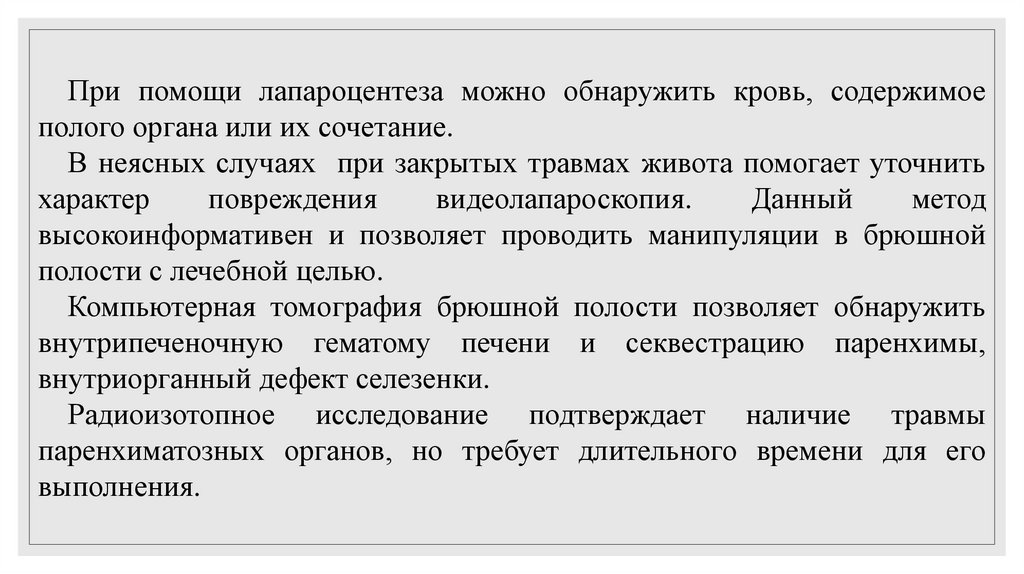 При помощи лапароцентеза можно обнаружить кровь, содержимое полого органа или их сочетание.

В неясных случаях при закрытых травмах живота помогает уточнить характер повреждения видеолапароскопия. Данный метод высокоинформативен и позволяет проводить манипуляции в брюшной полости с лечебной целью.

Компьютерная томография брюшной полости позволяет обнаружить внутрипеченочную гематому печени и секвестрацию паренхимы, внутриорганный дефект селезенки.

Радиоизотопное исследование подтверждает наличие травмы паренхиматозных органов, но требует длительного времени для его выполнения.